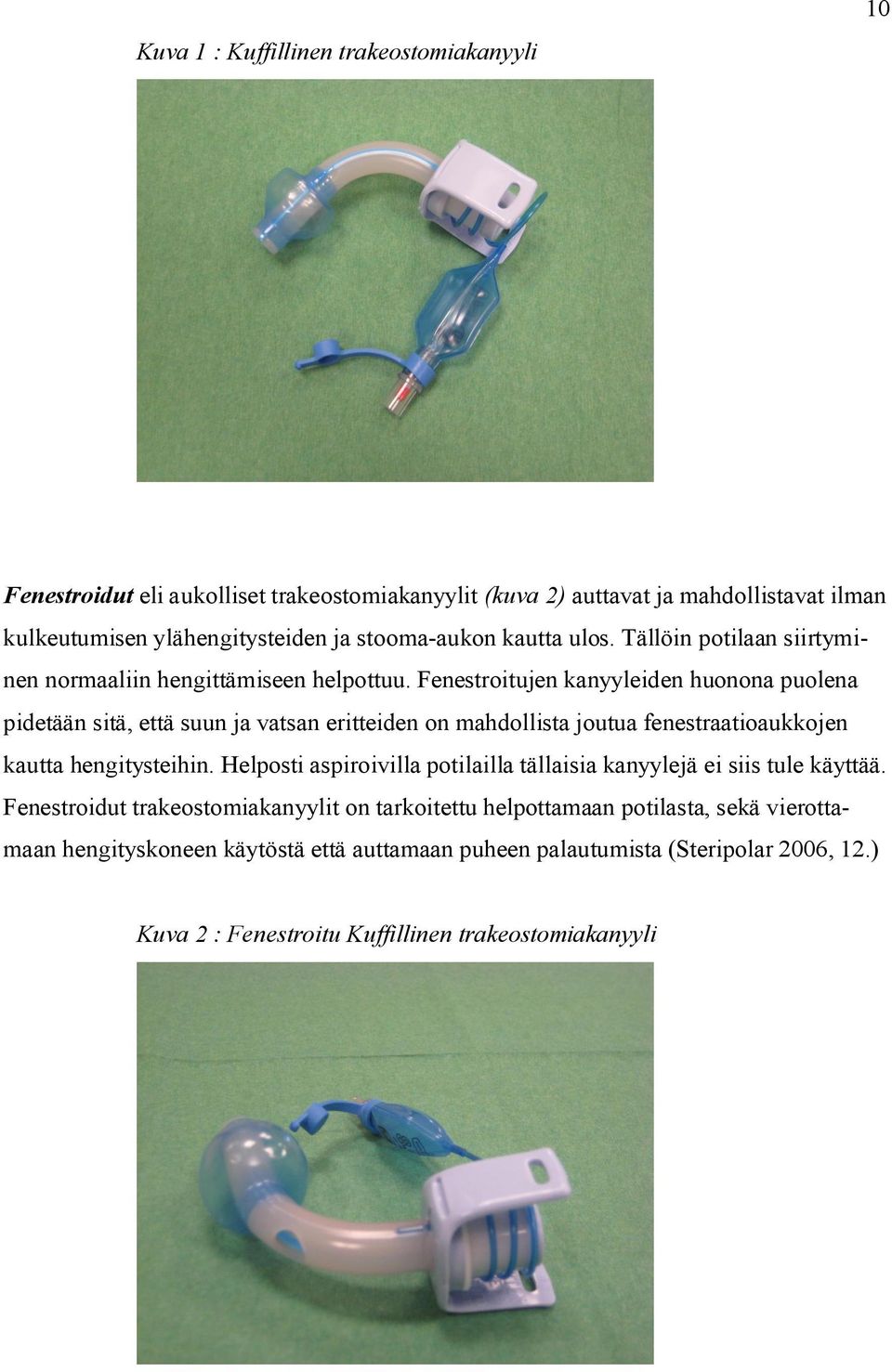 10

Kuva 1 : Kuffillinen trakeostomiakanyyli

Fenestroidut eli aukolliset trakeostomiakanyylit (kuva 2) auttavat ja mahdollistavat ilman kulkeutumisen ylähengitysteiden ja stooma-aukon kautta ulos. Tällöin potilaan siirtyminen normaaliin hengittämiseen helpottuu. Fenestroitujen kanyyleiden huonona puolena pidetään sitä, että suun ja vatsan eritteiden on mahdollista joutua fenestraatioaukkojen kautta hengitysteihin. Helposti aspiroivilla potilailla tällaisia kanyylejä ei siis tule käyttää. Fenestroidut trakeostomiakanyylit on tarkoitettu helpottamaan potilasta, sekä vierottamaan hengityskoneen käytöstä että auttamaan puheen palautumista (Steripolar 2006, 12.)

Kuva 2 : Fenestroitu Kuffillinen trakeostomiakanyyli